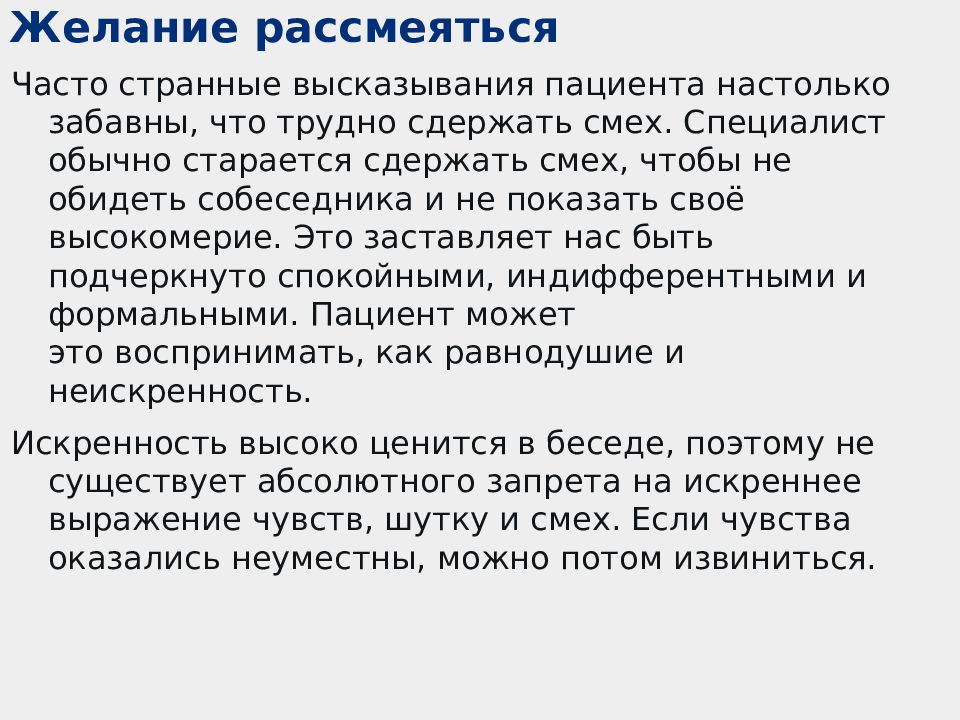 Желание рассмеяться

Часто странные высказывания пациента настолько забавны, что трудно сдержать смех. Специалист обычно старается сдержать смех, чтобы не обидеть собеседника и не показать своё высокомерие. Это заставляет нас быть подчеркнуто спокойными, индифферентными и формальными. Пациент может это воспринимать, как равнодушие и неискренность.

Искренность высоко ценится в беседе, поэтому не существует абсолютного запрета на искреннее выражение чувств, шутку и смех. Если чувства оказались неуместны, можно потом извиниться.